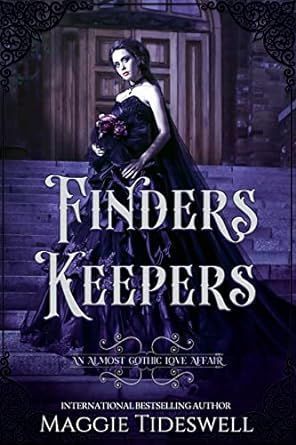 FINDERS KEEPERS

AN ALMOST GOTHIC LOVE AFFAIR

INTERNATIONAL BESTSELLING AUTHOR
MAGGIE TIDESWELL